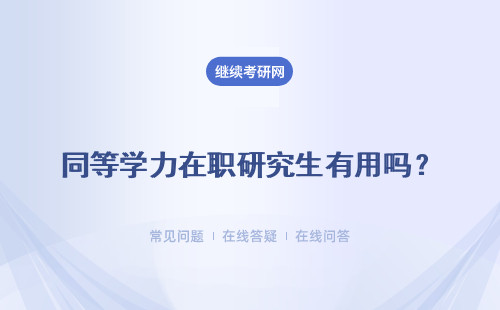 继续考研网

同等学力在职研究生有用吗？

常见问题 | 在线答疑 | 在线问答